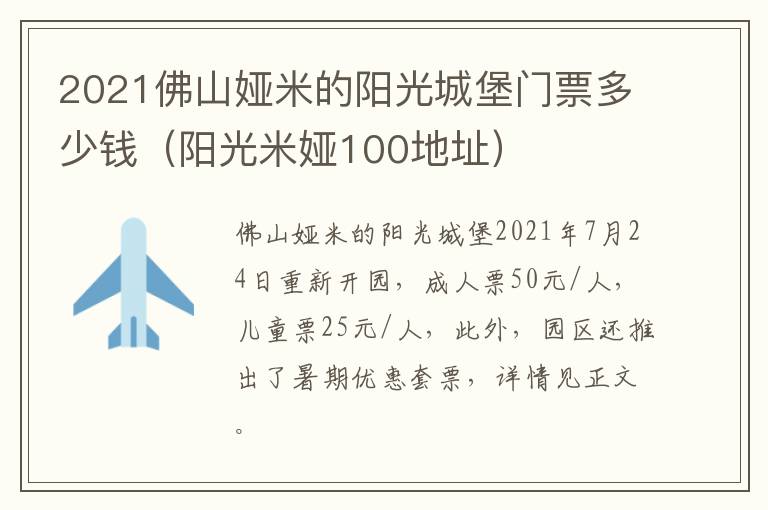 2021佛山娅米的阳光城堡门票多少钱（阳光米娅100地址）

佛山娅米的阳光城堡2021年7月24日重新开园，成人票50元/人，儿童票25元/人，此外，园区还推出了暑期优惠套票，详情见正文。